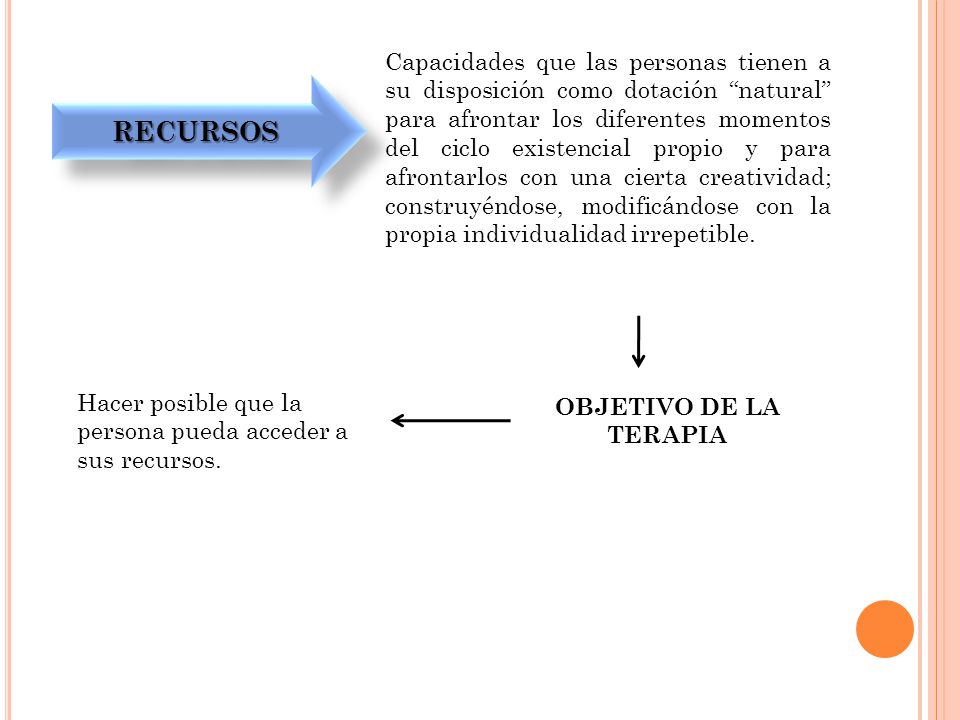 RECURSOS

Capacidades que las personas tienen a su disposición como dotación “natural” para afrontar los diferentes momentos del ciclo existencial propio y para afrontarlos con una cierta creatividad; construyéndose, modificándose con la propia individualidad irrepetible.

OBJETIVO DE LA TERAPIA

Hacer posible que la persona pueda acceder a sus recursos.